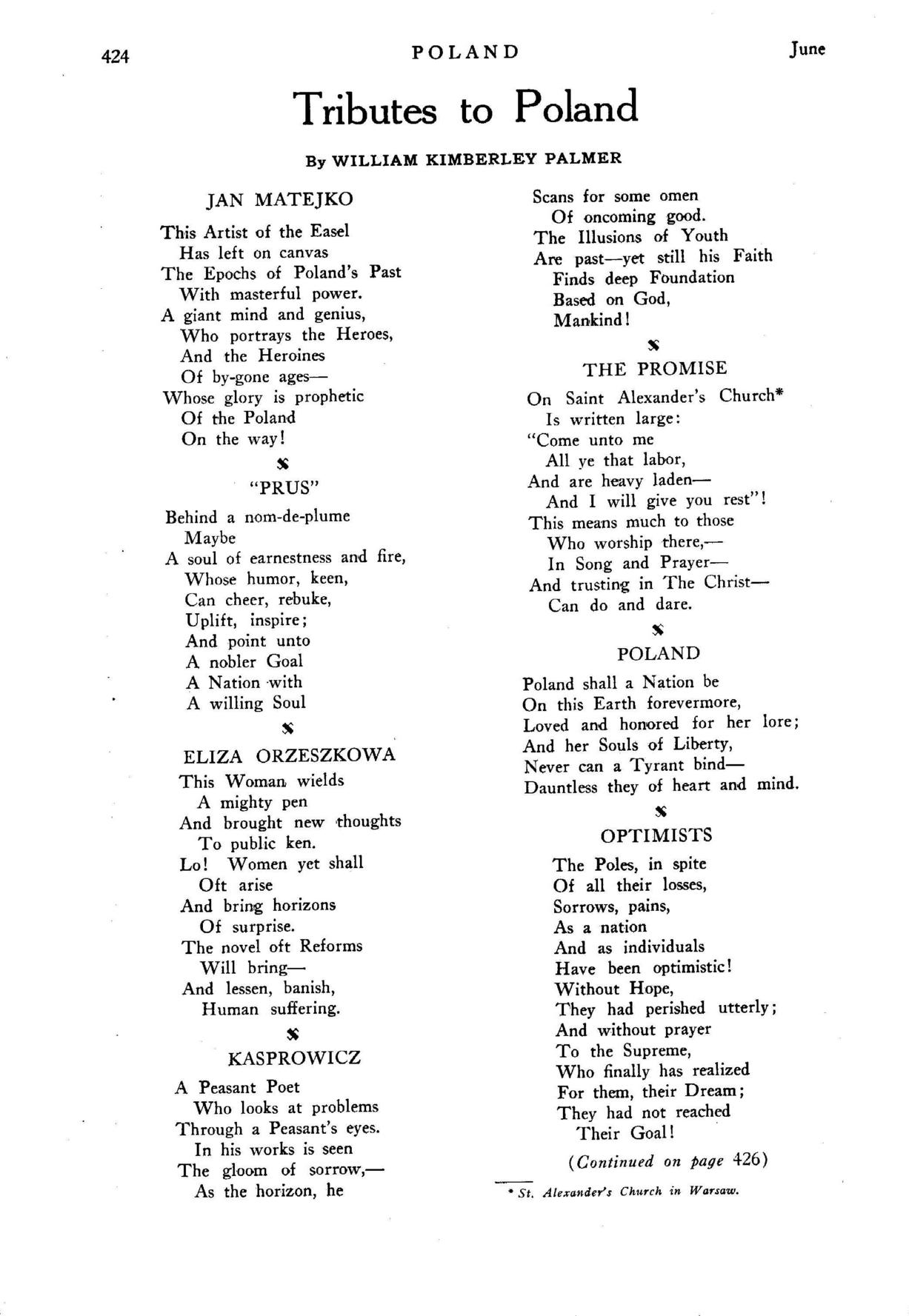 424 POLAND June

Tributes to Poland

By WILLIAM KIMBERLEY PALMER

JAN MATEJKO

This Artist of the Easel
Has left on canvas
The Epochs of Poland's Past
With masterful power.
A giant mind and genius,
Who portrays the Heroes,
And the Heroines
Of by-gone ages—
Whose glory is prophetic
Of the Poland
On the way!

"PRUS"

Behind a nom-de-plume
Maybe
A soul of earnestness and fire,
Whose humor, keen,
Can cheer, rebuke,
Uplift, inspire;
And point unto
A nobler Goal
A Nation with
A willing Soul

ELIZA ORZESZKOWA

This Woman wields
A mighty pen
And brought new thoughts
To public ken.
Lo! Women yet shall
Oft arise
And bring horizons
Of surprise.
The novel oft Reforms
Will bring—
And lessen, banish,
Human suffering.

KASPROWICZ

A Peasant Poet
Who looks at problems
Through a Peasant's eyes.
In his works is seen
The gloom of sorrow,—
As the horizon, he
Scans for some omen
Of oncoming good.
The Illusions of Youth
Are past—yet still his Faith
Finds deep Foundation
Based on God,
Mankind!

THE PROMISE

On Saint Alexander's Church*
Is written large:
"Come unto me
All ye that labor,
And are heavy laden—
And I will give you rest"!
This means much to those
Who worship there,—
In Song and Prayer—
And trusting in The Christ—
Can do and dare.

POLAND

Poland shall a Nation be
On this Earth forevermore,
Loved and honored for her lore;
And her Souls of Liberty,
Never can a Tyrant bind—
Dauntless they of heart and mind.

OPTIMISTS

The Poles, in spite
Of all their losses,
Sorrows, pains,
As a nation
And as individuals
Have been optimistic!
Without Hope,
They had perished utterly;
And without prayer
To the Supreme,
Who finally has realized
For them, their Dream;
They had not reached
Their Goal!

(Continued on page 426)

* St. Alexander's Church in Warsaw.